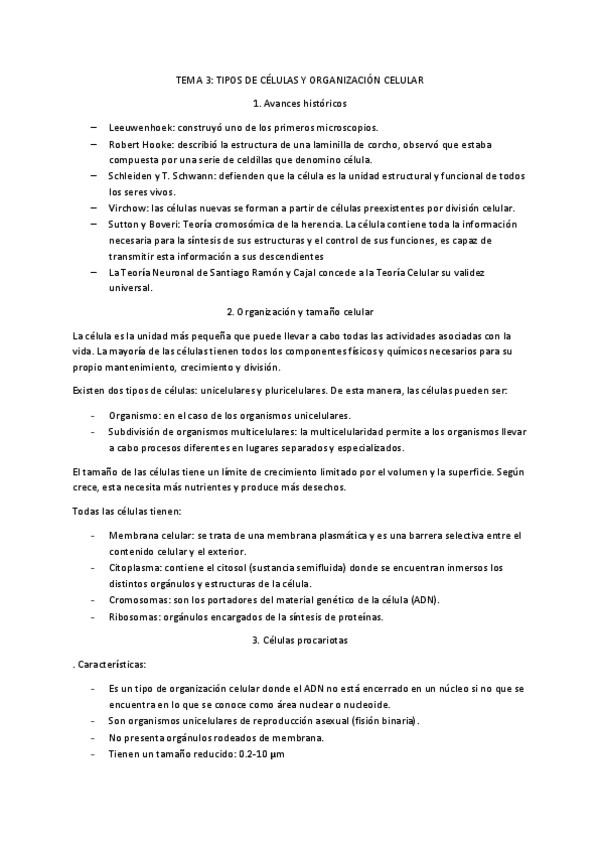 TEMA 3: TIPOS DE CÉLULAS Y ORGANIZACIÓN CELULAR

1. Avances históricos

– Leeuwenhoek: construyó uno de los primeros microscopios.
– Robert Hooke: describió la estructura de una laminilla de corcho, observó que estaba compuesta por una serie de celdillas que denomino célula.
– Schleiden y T. Schwann: defienden que la célula es la unidad estructural y funcional de todos los seres vivos.
– Virchow: las células nuevas se forman a partir de células preexistentes por división celular.
– Sutton y Boveri: Teoría cromosómica de la herencia. La célula contiene toda la información necesaria para la síntesis de sus estructuras y el control de sus funciones, es capaz de transmitir esta información a sus descendientes
– La Teoría Neuronal de Santiago Ramón y Cajal concede a la Teoría Celular su validez universal.

2. Organización y tamaño celular

La célula es la unidad más pequeña que puede llevar a cabo todas las actividades asociadas con la vida. La mayoría de las células tienen todos los componentes físicos y químicos necesarios para su propio mantenimiento, crecimiento y división.

Existen dos tipos de células: unicelulares y pluricelulares. De esta manera, las células pueden ser:

- Organismo: en el caso de los organismos unicelulares.
- Subdivisión de organismos multicelulares: la multicelularidad permite a los organismos llevar a cabo procesos diferentes en lugares separados y especializados.

El tamaño de las células tiene un límite de crecimiento limitado por el volumen y la superficie. Según crece, esta necesita más nutrientes y produce más desechos.

Todas las células tienen:

- Membrana celular: se trata de una membrana plasmática y es una barrera selectiva entre el contenido celular y el exterior.
- Citoplasma: contiene el citosol (sustancia semifluida) donde se encuentran inmersos los distintos orgánulos y estructuras de la célula.
- Cromosomas: son los portadores del material genético de la célula (ADN).
- Ribosomas: orgánulos encargados de la síntesis de proteínas.

3. Células procariotas

. Características:

- Es un tipo de organización celular donde el ADN no está encerrado en un núcleo si no que se encuentra en lo que se conoce como área nuclear o nucleoide.
- Son organismos unicelulares de reproducción asexual (fisión binaria).
- No presenta orgánulos rodeados de membrana.
- Tienen un tamaño reducido: 0.2-10 µm